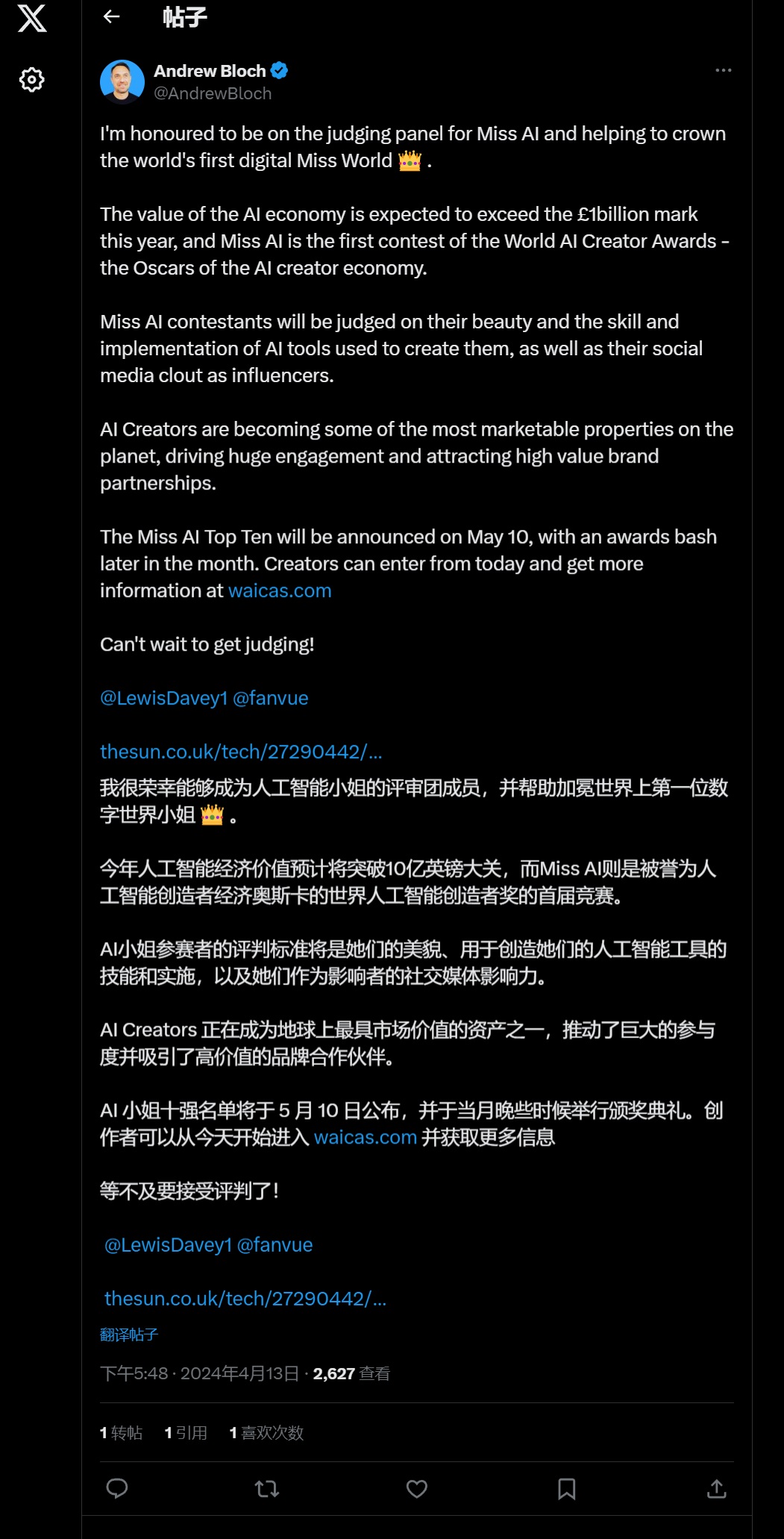 帖子

Andrew Bloch
@AndrewBloch

I'm honoured to be on the judging panel for Miss AI and helping to crown the world's first digital Miss World 👑 .

The value of the AI economy is expected to exceed the £1billion mark this year, and Miss AI is the first contest of the World AI Creator Awards - the Oscars of the AI creator economy.

Miss AI contestants will be judged on their beauty and the skill and implementation of AI tools used to create them, as well as their social media clout as influencers.

AI Creators are becoming some of the most marketable properties on the planet, driving huge engagement and attracting high value brand partnerships.

The Miss AI Top Ten will be announced on May 10, with an awards bash later in the month. Creators can enter from today and get more information at waicas.com

Can't wait to get judging!

@LewisDavey1 @fanvue

thesun.co.uk/tech/27290442/...

我很荣幸能够成为人工智能小姐的评审团成员，并帮助加冕世界上第一位数字世界小姐 👑 。

今年人工智能经济价值预计将突破10亿英镑大关，而Miss AI则是被誉为人工智能创造者经济奥斯卡的世界人工智能创造者奖的首届竞赛。

AI小姐参赛者的评判标准将是她们的美貌、用于创造她们的人工智能工具的技能和实施，以及她们作为影响者的社交媒体影响力。

AI Creators 正在成为地球上最具市场价值的资产之一，推动了巨大的参与度并吸引了高价值的品牌合作伙伴。

AI 小姐十强名单将于 5 月 10 日公布，并于当月晚些时候举行颁奖典礼。创作者可以从今天开始进入 waicas.com 并获取更多信息

等不及要接受评判了!

@LewisDavey1 @fanvue

thesun.co.uk/tech/27290442/...

翻译帖子

下午5:48 · 2024年4月13日 · 2,627 查看

1 转帖 1 引用 1 喜欢次数